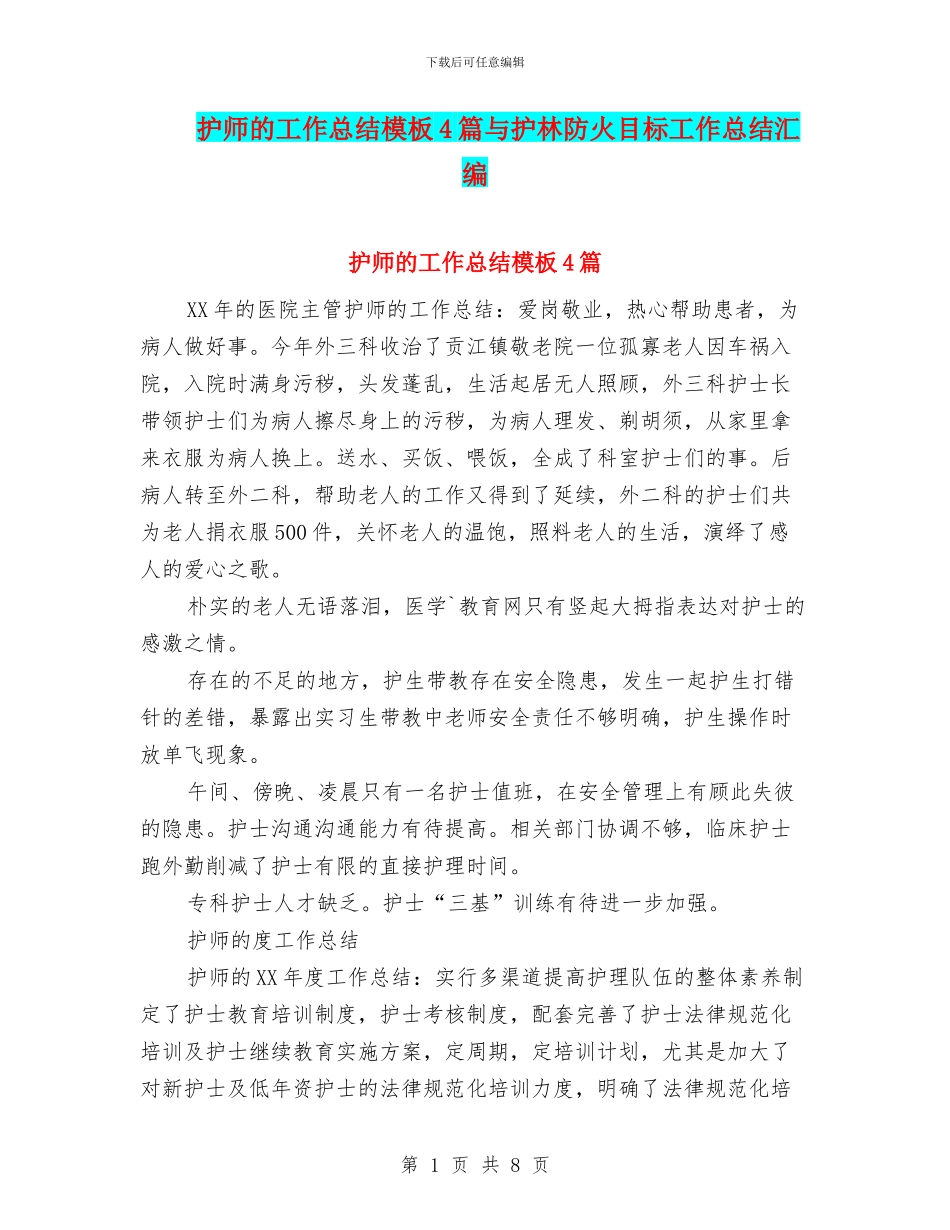 下载后可任意编辑

护师的工作总结模板4篇与护林防火目标工作总结汇编

护师的工作总结模板4篇

XX年的医院主管护师的工作总结：爱岗敬业，热心帮助患者，为病人做好事。今年外三科收治了贡江镇敬老院一位孤寡老人因车祸入院，入院时满身污秽，头发蓬乱，生活起居无人照顾，外三科护士长带领护士们为病人擦尽身上的污秽，为病人理发、剃胡须，从家里拿来衣服为病人换上。送水、买饭、喂饭，全成了科室护士们的事。后病人转至外二科，帮助老人的工作又得到了延续，外二科的护士们共为老人捐衣服500件，关怀老人的温饱，照料老人的生活，演绎了感人的爱心之歌。

朴实的老人无语落泪，医学`教育网只有竖起大拇指表达对护士的感激之情。

存在的不足的地方，护生带教存在安全隐患，发生一起护生打错针的差错，暴露出实习生带教中老师安全责任不够明确，护生操作时放单飞现象。

午间、傍晚、凌晨只有一名护士值班，在安全管理上有顾此失彼的隐患。护士沟通沟通能力有待提高。相关部门协调不够，临床护士跑外勤削减了护士有限的直接护理时间。

专科护士人才缺乏。护士“三基”训练有待进一步加强。

护师的度工作总结

护师的XX年度工作总结：实行多渠道提高护理队伍的整体素养制定了护士教育培训制度，护士考核制度，配套完善了护士法律规范化培训及护士继续教育实施方案，定周期，定培训计划，尤其是加大了对新护士及低年资护士的法律规范化培训力度，明确了法律规范化培

第 1 页 共 8 页